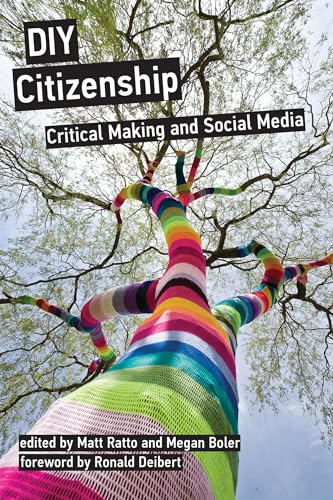 DIY
Citizenship
Critical Making and Social Media

edited by Matt Ratto and Megan Boler
foreword by Ronald Deibert